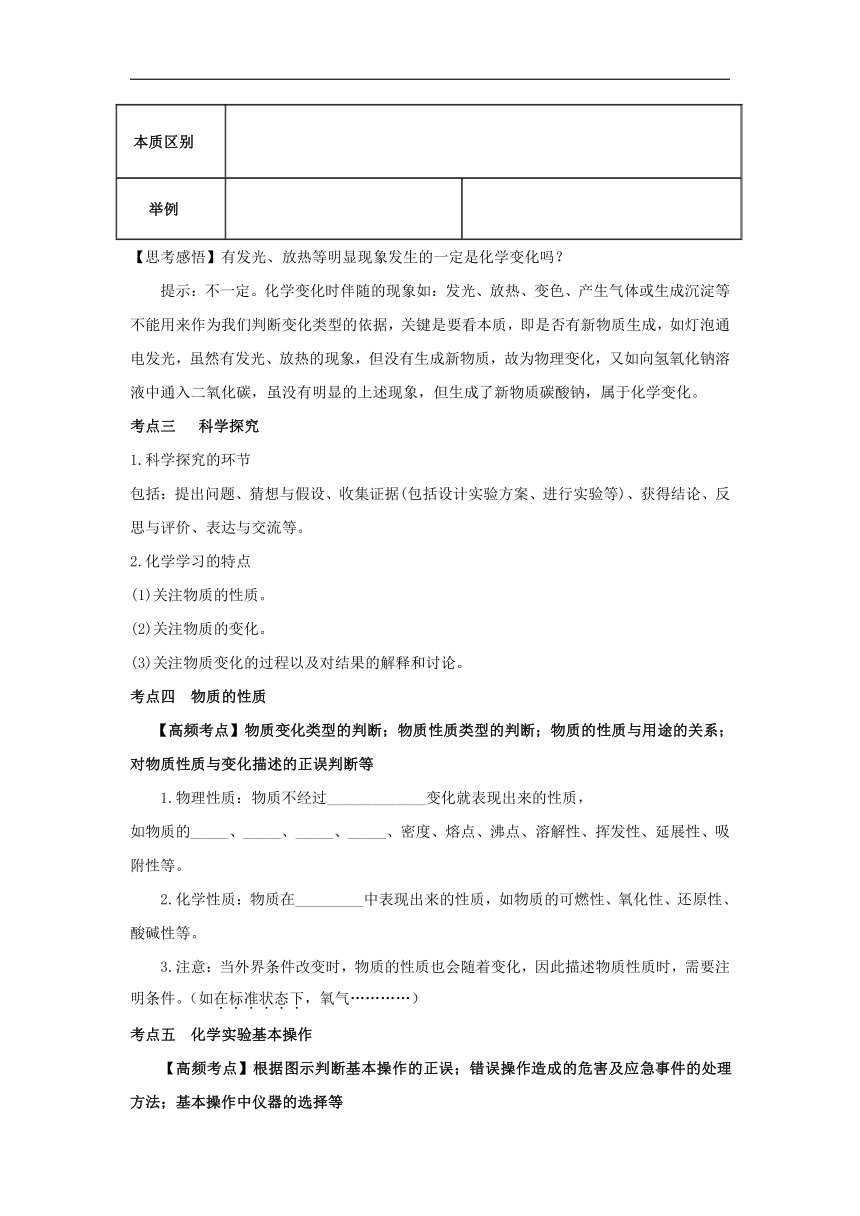 | 本质区别 | | |
|---|---|---|
| 举例 | | |

【思考感悟】有发光、放热等明显现象发生的一定是化学变化吗？

提示：不一定。化学变化时伴随的现象如：发光、放热、变色、产生气体或生成沉淀等不能用来作为我们判断变化类型的依据，关键是要看本质，即是否有新物质生成，如灯泡通电发光，虽然有发光、放热的现象，但没有生成新物质，故为物理变化，又如向氢氧化钠溶液中通入二氧化碳，虽没有明显的上述现象，但生成了新物质碳酸钠，属于化学变化。

考点三 科学探究

1.科学探究的环节

包括：提出问题、猜想与假设、收集证据(包括设计实验方案、进行实验等)、获得结论、反思与评价、表达与交流等。

2.化学学习的特点

(1)关注物质的性质。

(2)关注物质的变化。

(3)关注物质变化的过程以及对结果的解释和讨论。

考点四 物质的性质

【高频考点】物质变化类型的判断；物质性质类型的判断；物质的性质与用途的关系；对物质性质与变化描述的正误判断等

1.物理性质：物质不经过______________变化就表现出来的性质，

如物质的_____、_____、_____、_____、密度、熔点、沸点、溶解性、挥发性、延展性、吸附性等。

2.化学性质：物质在_________中表现出来的性质，如物质的可燃性、氧化性、还原性、酸碱性等。

3.注意：当外界条件改变时，物质的性质也会随着变化，因此描述物质性质时，需要注明条件。(如在标准状态下，氧气…………)

考点五 化学实验基本操作

【高频考点】根据图示判断基本操作的正误；错误操作造成的危害及应急事件的处理方法；基本操作中仪器的选择等